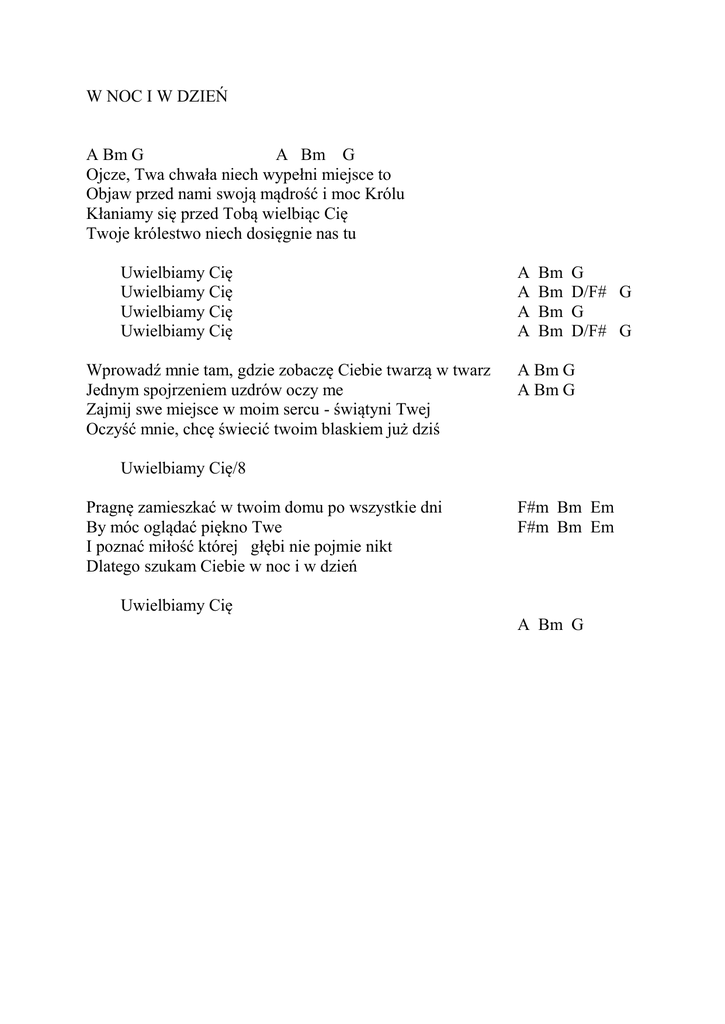 W NOC I W DZIEŃ

A Bm G A Bm G
Ojcze, Twa chwała niech wypełni miejsce to
Objaw przed nami swoją mądrość i moc Królu
Kłaniamy się przed Tobą wielbiąc Cię
Twoje królestwo niech dosięgnie nas tu

Uwielbiamy Cię A Bm G
Uwielbiamy Cię A Bm D/F# G
Uwielbiamy Cię A Bm G
Uwielbiamy Cię A Bm D/F# G

Wprowadź mnie tam, gdzie zobaczę Ciebie twarzą w twarz A Bm G
Jednym spojrzeniem uzdrów oczy me A Bm G
Zajmij swe miejsce w moim sercu - świątyni Twej
Oczyść mnie, chcę świecić twoim blaskiem już dziś

Uwielbiamy Cię/8

Pragnę zamieszkać w twoim domu po wszystkie dni F#m Bm Em
By móc oglądać piękno Twe F#m Bm Em
I poznać miłość której głębi nie pojmie nikt
Dlatego szukam Ciebie w noc i w dzień

Uwielbiamy Cię
A Bm G